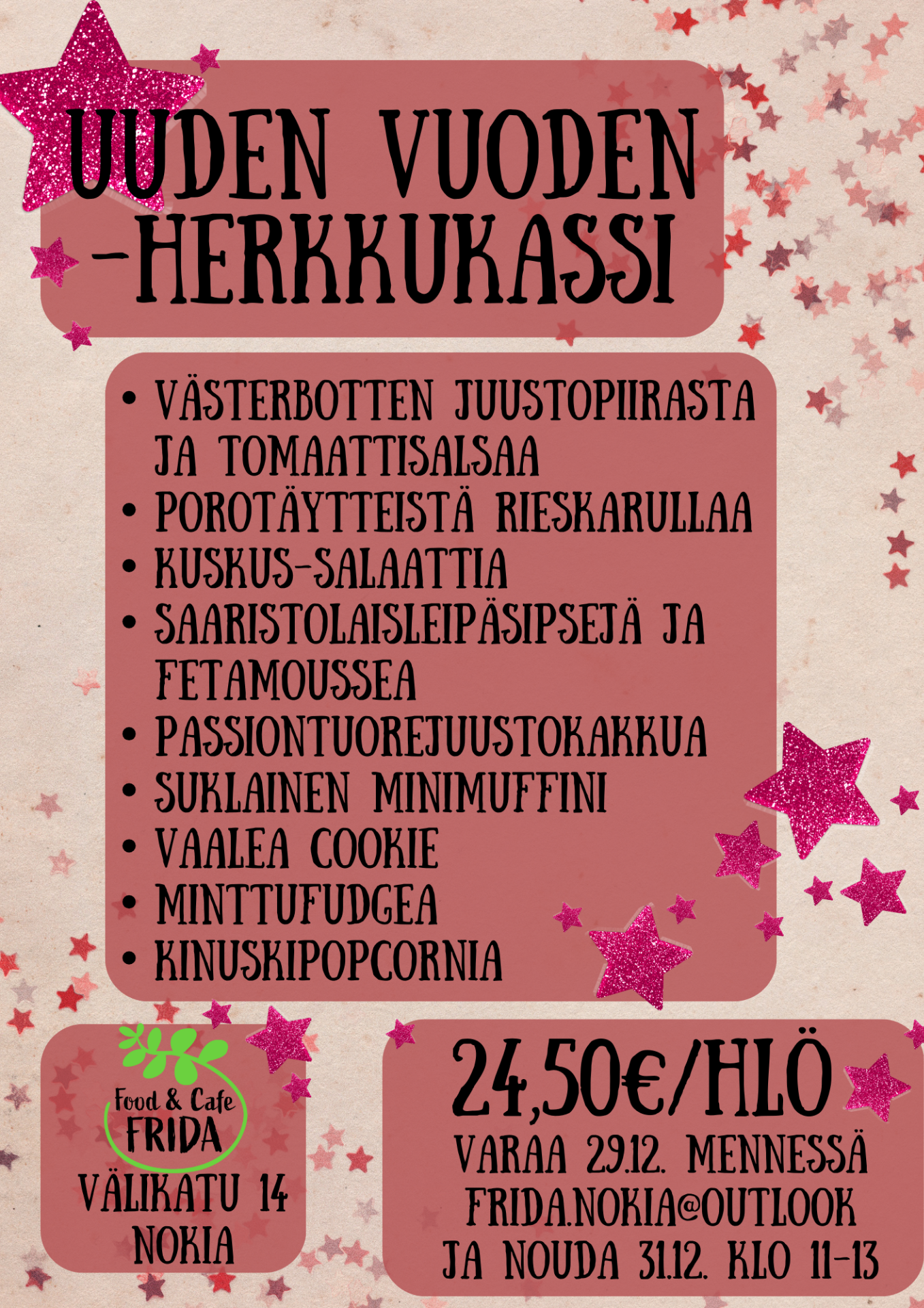 UUDEN VUODEN -HERKKUKASSI

• VÄSTERBOTTEN JUUSTOPIIRASTA JA TOMAATTISALSAA
• POROTÄYTTEISTÄ RIESKARULLAA
• KUSKUS-SALAATTIA
• SAARISTOLAISLEIPÄSIPSEJÄ JA FETAMOUSSEA
• PASSIONTUOREJUUSTOKAKKUA
• SUKLAINEN MINIMUFFINI
• VAALEA COOKIE
• MINTTUFUDGEA
• KINUSKIPOPCORNIA

Food & Cafe
FRIDA
VÄLIKATU 14
NOKIA

24,50€/HLÖ
VARAA 29.12. MENNESSÄ
FRIDA.NOKIA@OUTLOOK
JA NOUDA 31.12. KLO 11-13